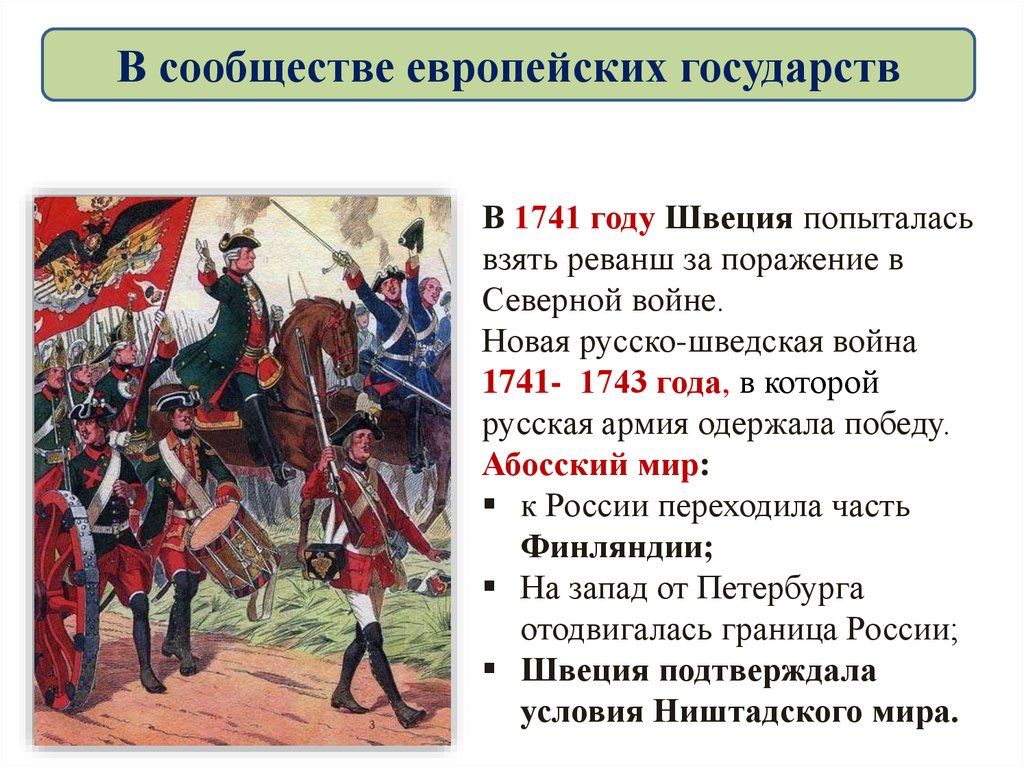 В сообществе европейских государств

В 1741 году Швеция попыталась взять реванш за поражение в Северной войне.
Новая русско-шведская война 1741- 1743 года, в которой русская армия одержала победу.
Абосский мир:
▪ к России переходила часть Финляндии;
▪ На запад от Петербурга отодвигалась граница России;
▪ Швеция подтверждала условия Ништадского мира.

3